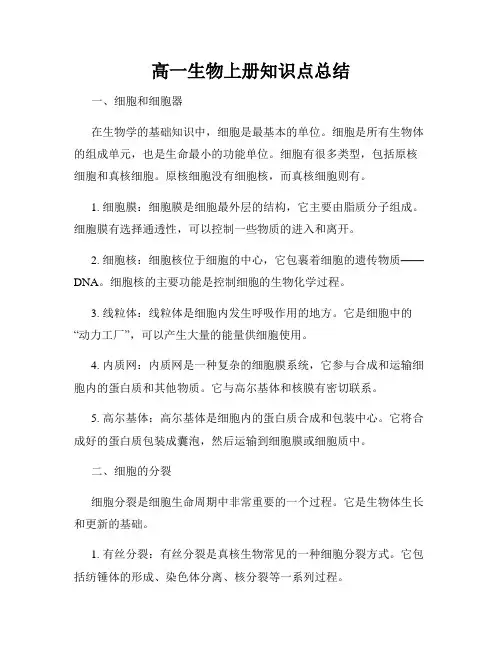 高一生物上册知识点总结

一、细胞和细胞器

在生物学的基础知识中，细胞是最基本的单位。细胞是所有生物体的组成单元，也是生命最小的功能单位。细胞有很多类型，包括原核细胞和真核细胞。原核细胞没有细胞核，而真核细胞则有。

1. 细胞膜：细胞膜是细胞最外层的结构，它主要由脂质分子组成。细胞膜有选择通透性，可以控制一些物质的进入和离开。

2. 细胞核：细胞核位于细胞的中心，它包裹着细胞的遗传物质——DNA。细胞核的主要功能是控制细胞的生物化学过程。

3. 线粒体：线粒体是细胞内发生呼吸作用的地方。它是细胞中的“动力工厂”，可以产生大量的能量供细胞使用。

4. 内质网：内质网是一种复杂的细胞膜系统，它参与合成和运输细胞内的蛋白质和其他物质。它与高尔基体和核膜有密切联系。

5. 高尔基体：高尔基体是细胞内的蛋白质合成和包装中心。它将合成好的蛋白质包装成囊泡，然后运输到细胞膜或细胞质中。

二、细胞的分裂

细胞分裂是细胞生命周期中非常重要的一个过程。它是生物体生长和更新的基础。

1. 有丝分裂：有丝分裂是真核生物常见的一种细胞分裂方式。它包括纺锤体的形成、染色体分离、核分裂等一系列过程。